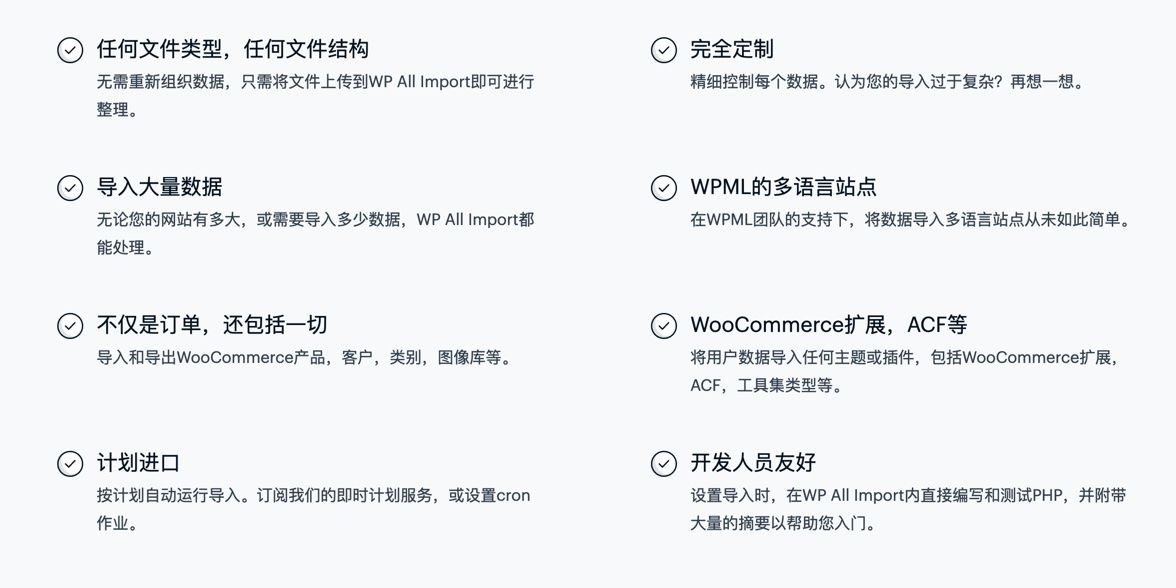 任何文件类型，任何文件结构
无需重新组织数据，只需将文件上传到WP All Import即可进行整理。

导入大量数据
无论您的网站有多大，或需要导入多少数据，WP All Import都能处理。

不仅是订单，还包括一切
导入和导出WooCommerce产品，客户，类别，图像库等。

计划进口
按计划自动运行导入。订阅我们的即时计划服务，或设置cron作业。

完全定制
精细控制每个数据。认为您的导入过于复杂？再想一想。

WPML的多语言站点
在WPML团队的支持下，将数据导入多语言站点从未如此简单。

WooCommerce扩展，ACF等
将用户数据导入任何主题或插件，包括WooCommerce扩展，ACF，工具集类型等。

开发人员友好
设置导入时，在WP All Import内直接编写和测试PHP，并附带大量的摘要以帮助您入门。